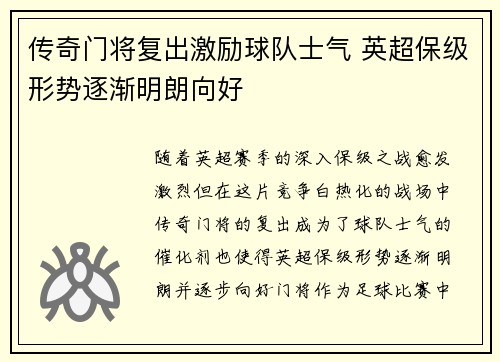 传奇门将复出激励球队士气 英超保级形势逐渐明朗向好

随着英超赛季的深入保级之战愈发激烈但在这片竞争白热化的战场中传奇门将的复出成为了球队士气的催化剂也使得英超保级形势逐渐明朗并逐步向好门将作为足球比赛中